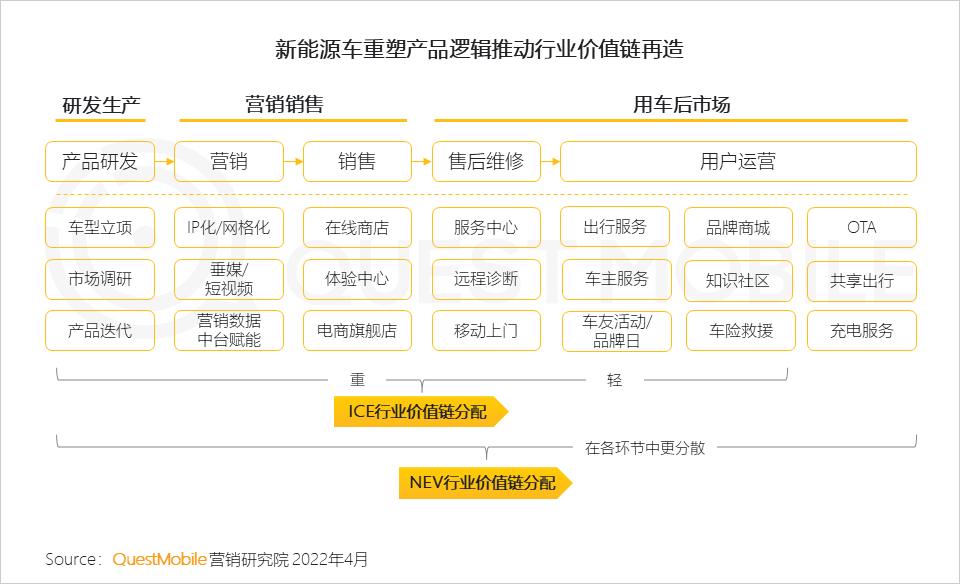 新能源车重塑产品逻辑推动行业价值链再造

研发生产

营销销售

用车后市场

产品研发

营销

销售

售后维修

用户运营

车型立项

IP化/网格化

在线商店

服务中心

出行服务

品牌商城

OTA

市场调研

垂媒/短视频

体验中心

远程诊断

车主服务

知识社区

共享出行

产品迭代

营销数据中台赋能

电商旗舰店

移动上门

车友活动/品牌日

车险救援

充电服务

重

轻

ICE行业价值链分配

在各环节中更分散

NEV行业价值链分配

QUESTMOBILE

Source: QuestMobile 营销研究院 2022年4月